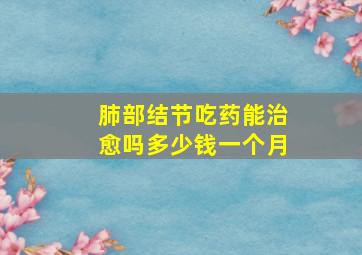 肺部结节吃药能治愈吗多少钱一个月